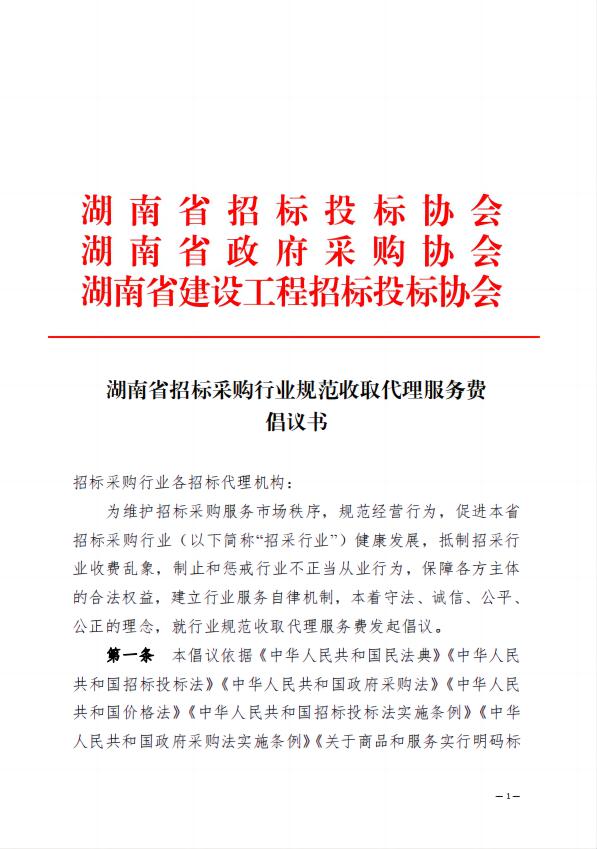 湖南省招标投标协会
湖南省政府采购协会
湖南省建设工程招标投标协会

湖南省招标采购行业规范收取代理服务费
倡议书

招标采购行业各招标代理机构：

为维护招标采购服务市场秩序，规范经营行为，促进本省招标采购行业（以下简称“招采行业”）健康发展，抵制招采行业收费乱象，制止和惩戒行业不正当从业行为，保障各方主体的合法权益，建立行业服务自律机制，本着守法、诚信、公平、公正的理念，就行业规范收取代理服务费发起倡议。

第一条　本倡议依据《中华人民共和国民法典》《中华人民共和国招标投标法》《中华人民共和国政府采购法》《中华人民共和国价格法》《中华人民共和国招标投标法实施条例》《中华人民共和国政府采购法实施条例》《关于商品和服务实行明码标

—1—